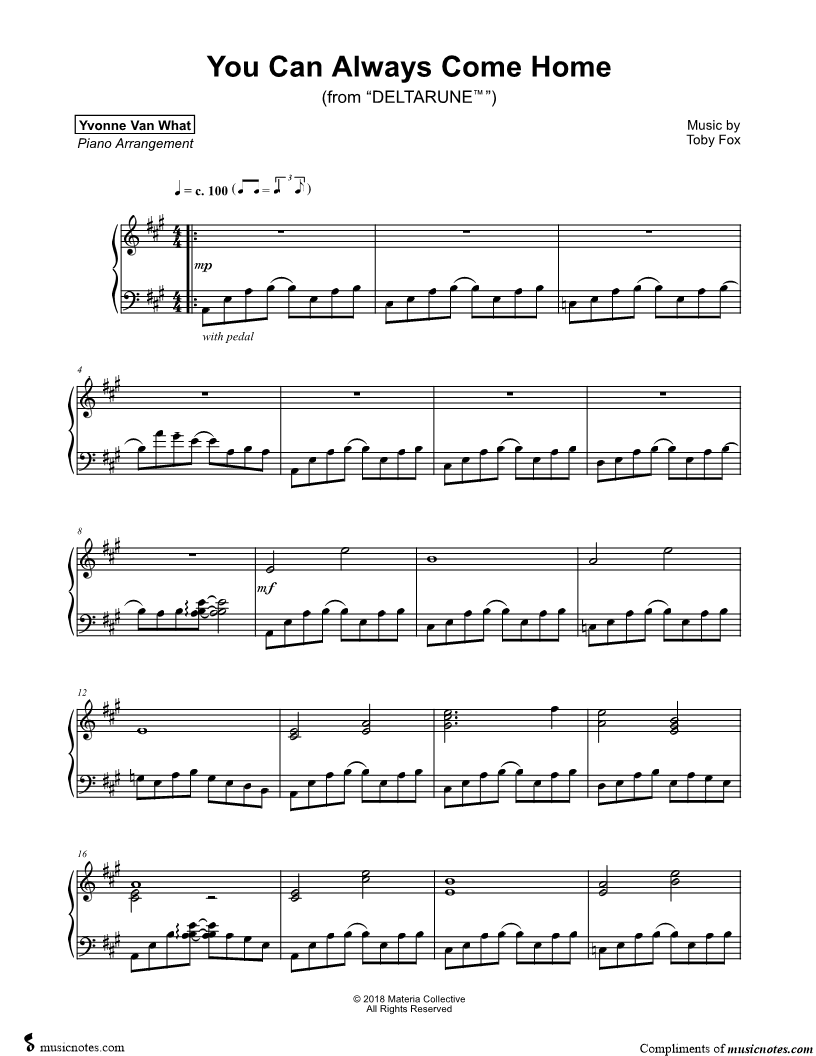 You Can Always Come Home
(from "DELTARUNE™")

Yvonne Van What
Piano Arrangement

Music by
Toby Fox

♩ = c. 100

mp

with pedal

4

8

mf

12

16

© 2018 Materia Collective
All Rights Reserved

musicnotes.com

Compliments of musicnotes.com